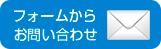 フォームから
お問い合わせ